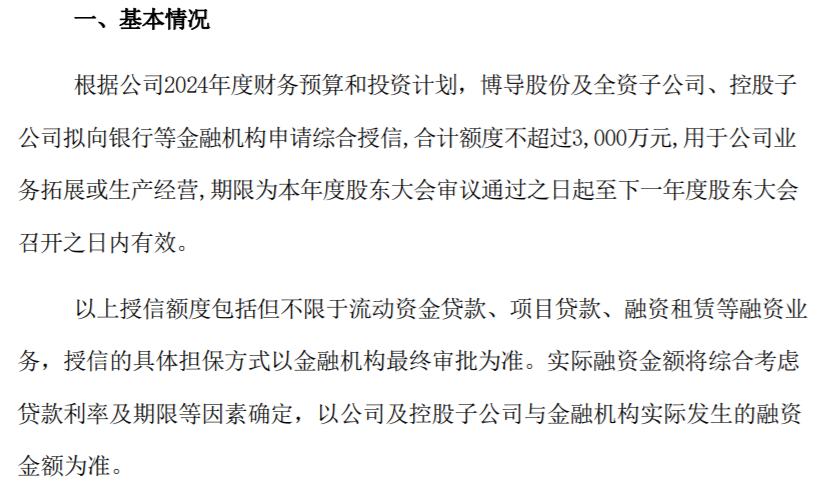 一、基本情况

根据公司2024年度财务预算和投资计划，博导股份及全资子公司、控股子公司拟向银行等金融机构申请综合授信,合计额度不超过3,000万元,用于公司业务拓展或生产经营,期限为本年度股东大会审议通过之日起至下一年度股东大会召开之日内有效。

以上授信额度包括但不限于流动资金贷款、项目贷款、融资租赁等融资业务，授信的具体担保方式以金融机构最终审批为准。实际融资金额将综合考虑贷款利率及期限等因素确定，以公司及控股子公司与金融机构实际发生的融资金额为准。